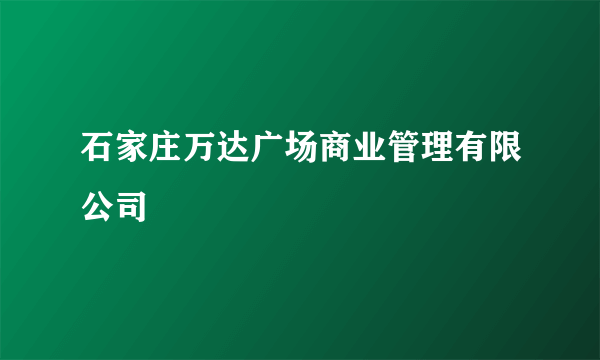 石家庄万达广场商业管理有限公司